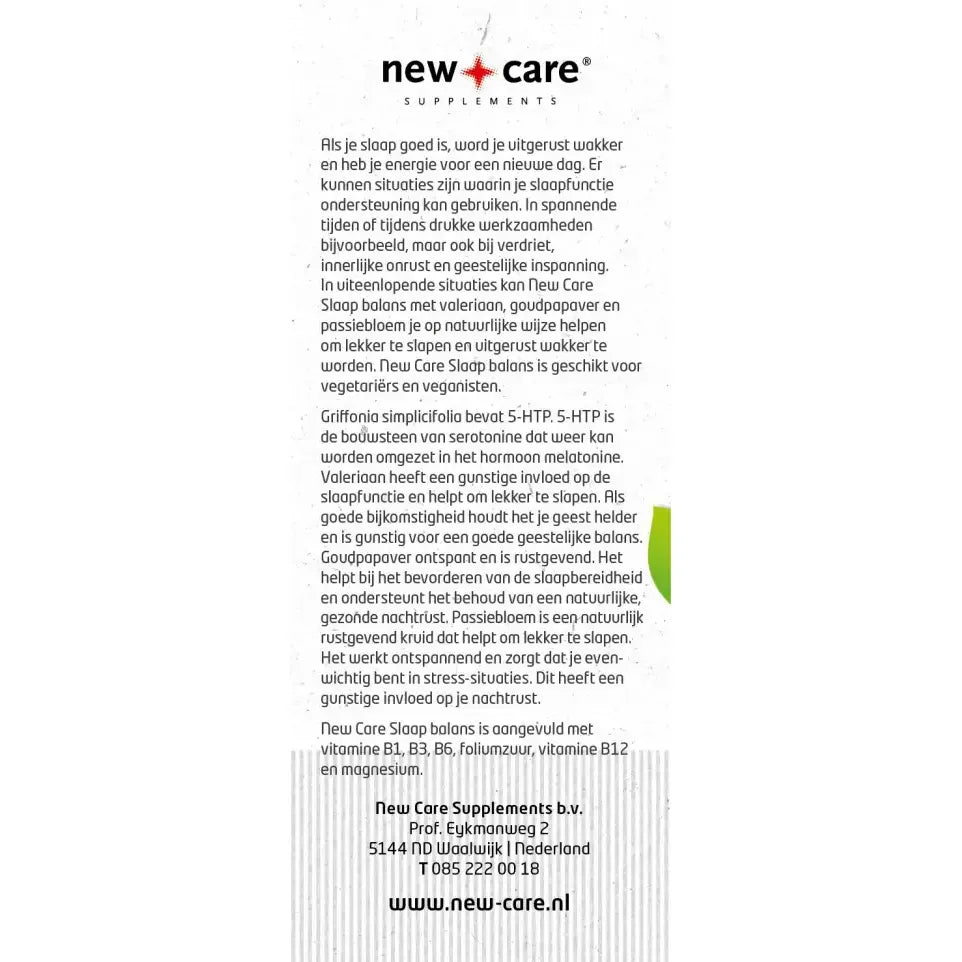 new care®
SUPPLEMENTS

Als je slaap goed is, word je uitgerust wakker en heb je energie voor een nieuwe dag. Er kunnen situaties zijn waarin je slaapfunctie ondersteuning kan gebruiken. In spannende tijden of tijdens drukke werkzaamheden bijvoorbeeld, maar ook bij verdriet, innerlijke onrust en geestelijke inspanning. In uiteenlopende situaties kan New Care Slaap balans met valeriaan, goudpapaver en passiebloem je op natuurlijke wijze helpen om lekker te slapen en uitgerust wakker te worden. New Care Slaap balans is geschikt voor vegetariërs en veganisten.

Griffonia simplicifolia bevat 5-HTP. 5-HTP is de bouwsteen van serotonine dat weer kan worden omgezet in het hormoon melatonine. Valeriaan heeft een gunstige invloed op de slaapfunctie en helpt om lekker te slapen. Als goede bijkomstigheid houdt het je geest helder en is gunstig voor een goede geestelijke balans. Goudpapaver ontspant en is rustgevend. Het helpt bij het bevorderen van de slaapbereidheid en ondersteunt het behoud van een natuurlijke, gezonde nachtrust. Passiebloem is een natuurlijk rustgevend kruid dat helpt om lekker te slapen. Het werkt ontspannend en zorgt dat je evenwichtig bent in stress-situaties. Dit heeft een gunstige invloed op je nachtrust.

New Care Slaap balans is aangevuld met vitamine B1, B3, B6, foliumzuur, vitamine B12 en magnesium.

New Care Supplements b.v.
Prof. Eykmanweg 2
5144 ND Waalwijk | Nederland
T 085 222 00 18

www.new-care.nl